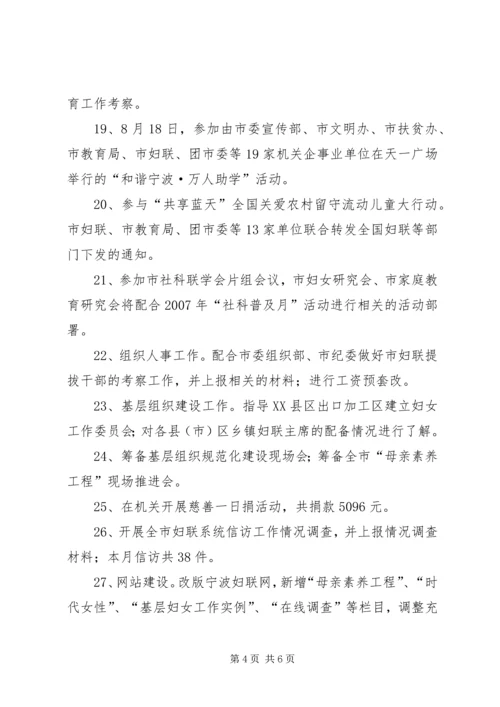 育工作考察。

19、8月18日，参加由市委宣传部、市文明办、市扶贫办、市教育局、市妇联、团市委等19家机关企事业单位在天一广场举行的“和谐宁波·万人助学”活动。

20、参与“共享蓝天”全国关爱农村留守流动儿童大行动。市妇联、市教育局、团市委等13家单位联合转发全国妇联等部门下发的通知。

21、参加市社科联学会片组会议，市妇女研究会、市家庭教育研究会将配合2007年“社科普及月”活动进行相关的活动部署。

22、组织人事工作。配合市委组织部、市纪委做好市妇联提拔干部的考察工作，并上报相关的材料；进行工资预套改。

23、基层组织建设工作。指导XX县区出口加工区建立妇女工作委员会；对各县（市）区乡镇妇联主席的配备情况进行了解。

24、筹备基层组织规范化建设现场会；筹备全市“母亲素养工程”现场推进会。

25、在机关开展慈善一日捐活动，共捐款5096元。

26、开展全市妇联系统信访工作情况调查，并上报情况调查材料；本月信访共38件。

27、网站建设。改版宁波妇联网，新增“母亲素养工程”、“时代女性”、“基层妇女工作实例”、“在线调查”等栏目，调整充

第4页 共6页